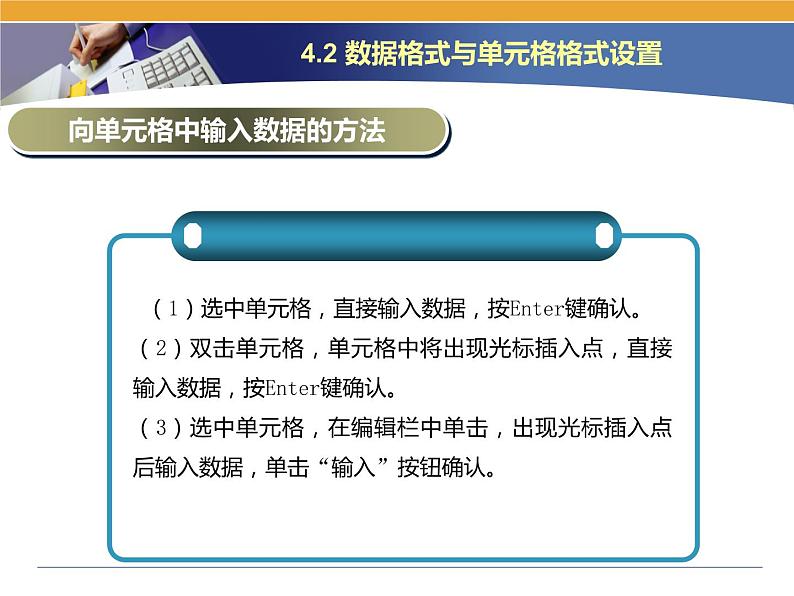 4.2 数据格式与单元格格式设置

向单元格中输入数据的方法

（1）选中单元格，直接输入数据，按Enter键确认。
（2）双击单元格，单元格中将出现光标插入点，直接输入数据，按Enter键确认。
（3）选中单元格，在编辑栏中单击，出现光标插入点后输入数据，单击“输入”按钮确认。